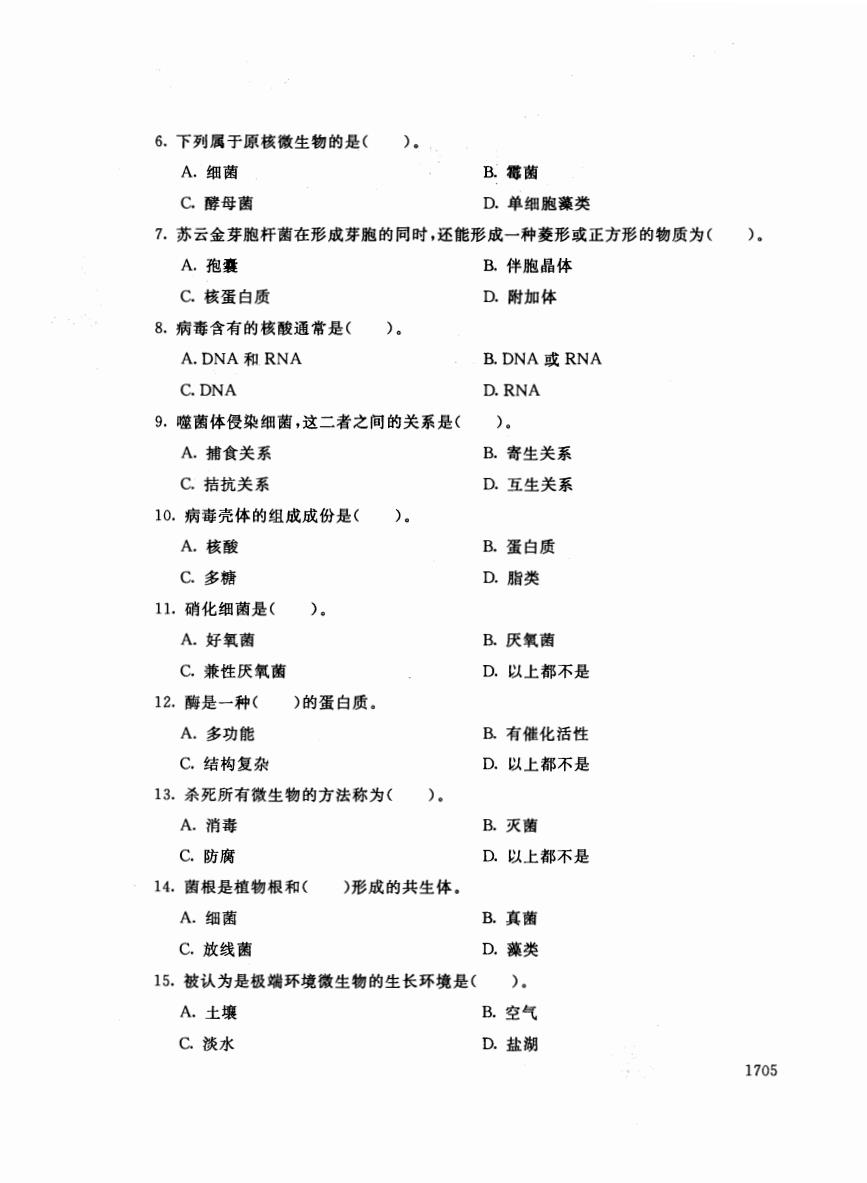 6. 下列属于原核微生物的是(　　)。

A. 细菌　　B. 霉菌

C. 酵母菌　　D. 单细胞藻类

7. 苏云金芽胞杆菌在形成芽胞的同时，还能形成一种菱形或正方形的物质为(　　)。

A. 孢囊　　B. 伴胞晶体

C. 核蛋白质　　D. 附加体

8. 病毒含有的核酸通常是(　　)。

A. DNA 和 RNA　　B. DNA 或 RNA

C. DNA　　D. RNA

9. 噬菌体侵染细菌，这二者之间的关系是(　　)。

A. 捕食关系　　B. 寄生关系

C. 拮抗关系　　D. 互生关系

10. 病毒壳体的组成成份是(　　)。

A. 核酸　　B. 蛋白质

C. 多糖　　D. 脂类

11. 硝化细菌是(　　)。

A. 好氧菌　　B. 厌氧菌

C. 兼性厌氧菌　　D. 以上都不是

12. 酶是一种(　　)的蛋白质。

A. 多功能　　B. 有催化活性

C. 结构复杂　　D. 以上都不是

13. 杀死所有微生物的方法称为(　　)。

A. 消毒　　B. 灭菌

C. 防腐　　D. 以上都不是

14. 菌根是植物根和(　　)形成的共生体。

A. 细菌　　B. 真菌

C. 放线菌　　D. 藻类

15. 被认为是极端环境微生物的生长环境是(　　)。

A. 土壤　　B. 空气

C. 淡水　　D. 盐湖

1705